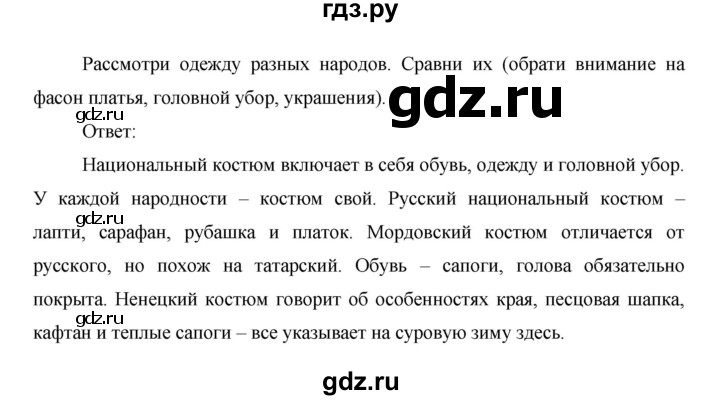 гдз.ру

Рассмотри одежду разных народов. Сравни их (обрати внимание на фасон платья, головной убор, украшения).

gdz.ru

gdz.ru

Ответ:

Национальный костюм включает в себя обувь, одежду и головной убор. У каждой народности – костюм свой. Русский национальный костюм – лапти, сарафан, рубашка и платок. Мордовский костюм отличается от русского, но похож на татарский. Обувь – сапоги, голова обязательно покрыта. Ненецкий костюм говорит об особенностях края, песцовая шапка, кафтан и теплые сапоги – все указывает на суровую зиму здесь.

gdz.ru

gdz.ru

gdz.ru